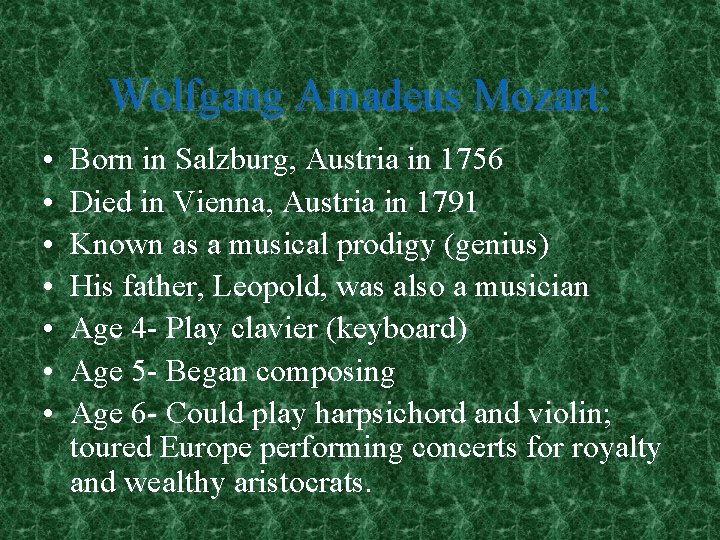 Wolfgang Amadeus Mozart:

• Born in Salzburg, Austria in 1756
• Died in Vienna, Austria in 1791
• Known as a musical prodigy (genius)
• His father, Leopold, was also a musician
• Age 4- Play clavier (keyboard)
• Age 5- Began composing
• Age 6- Could play harpsichord and violin; toured Europe performing concerts for royalty and wealthy aristocrats.